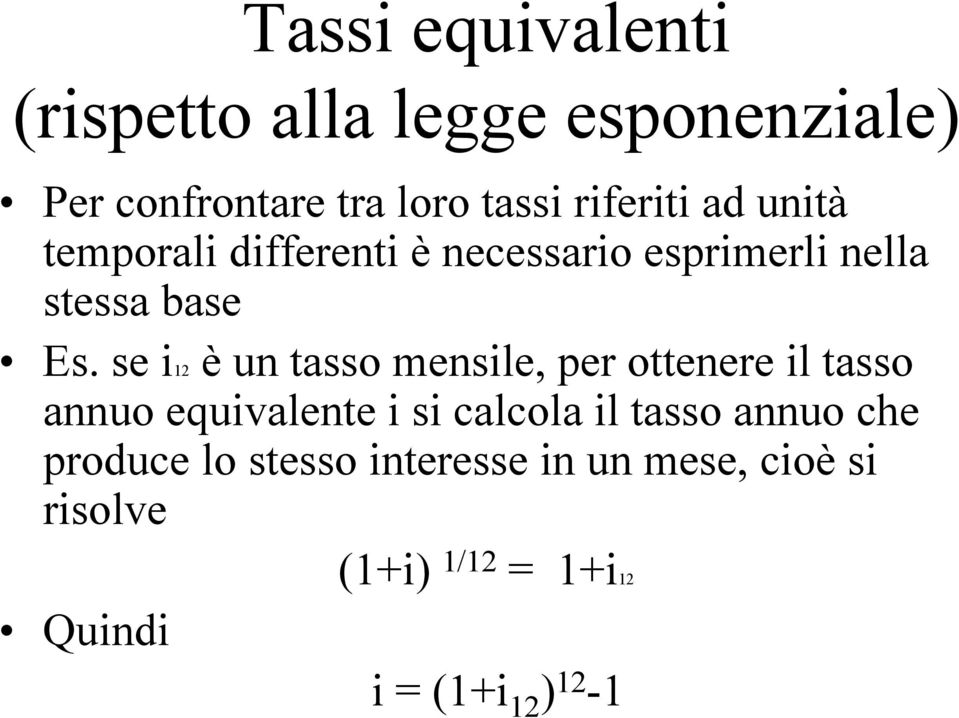 Tassi equivalenti
(rispetto alla legge esponenziale)

• Per confrontare tra loro tassi riferiti ad unità temporali differenti è necessario esprimerli nella stessa base

• Es. se $i_{12}$ è un tasso mensile, per ottenere il tasso annuo equivalente i si calcola il tasso annuo che produce lo stesso interesse in un mese, cioè si risolve

$(1+i)^{1/12} = 1+i_{12}$

• Quindi

$i = (1+i_{12})^{12}-1$